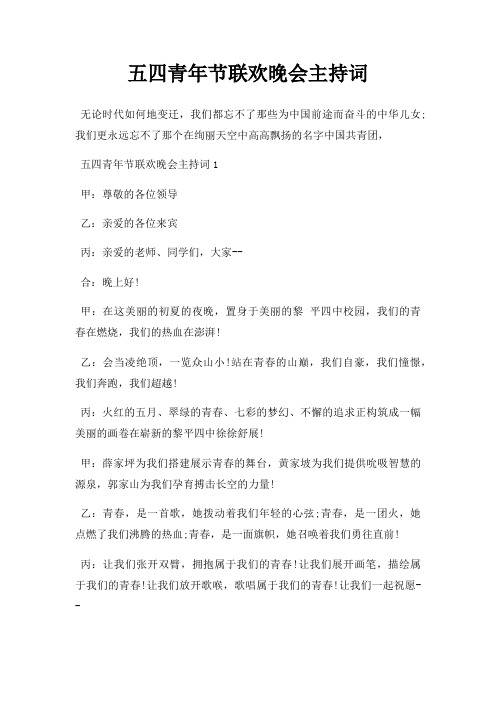 五四青年节联欢晚会主持词

无论时代如何地变迁，我们都忘不了那些为中国前途而奋斗的中华儿女;我们更永远忘不了那个在绚丽天空中高高飘扬的名字中国共青团，

五四青年节联欢晚会主持词 1

甲：尊敬的各位领导

乙：亲爱的各位来宾

丙：亲爱的老师、同学们，大家--

合：晚上好!

甲：在这美丽的初夏的夜晚，置身于美丽的黎 平四中校园，我们的青春在燃烧，我们的热血在澎湃!

乙：会当凌绝顶，一览众山小!站在青春的山巅，我们自豪，我们憧憬，我们奔跑，我们超越!

丙：火红的五月、翠绿的青春、七彩的梦幻、不懈的追求正构筑成一幅美丽的画卷在崭新的黎平四中徐徐舒展!

甲：薛家坪为我们搭建展示青春的舞台，黄家坡为我们提供吮吸智慧的源泉，郭家山为我们孕育搏击长空的力量!

乙：青春，是一首歌，她拨动着我们年轻的心弦;青春，是一团火，她点燃了我们沸腾的热血;青春，是一面旗帜，她召唤着我们勇往直前!

丙：让我们张开双臂，拥抱属于我们的青春!让我们展开画笔，描绘属于我们的青春!让我们放开歌喉，歌唱属于我们的青春!让我们一起祝愿--